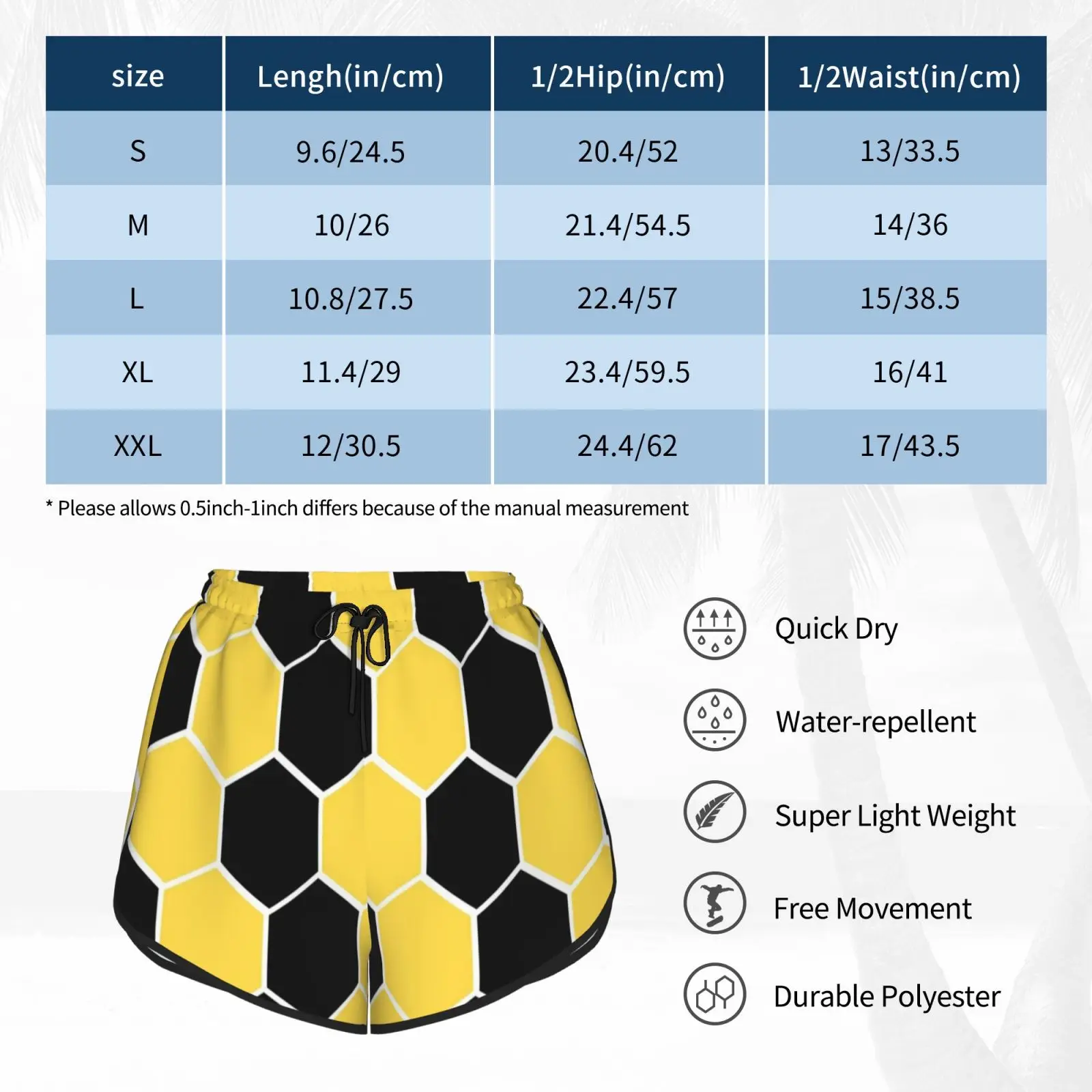 | size | Lengh(in/cm) | 1/2Hip(in/cm) | 1/2Waist(in/cm) |
|---|---|---|---|
| S | 9.6/24.5 | 20.4/52 | 13/33.5 |
| M | 10/26 | 21.4/54.5 | 14/36 |
| L | 10.8/27.5 | 22.4/57 | 15/38.5 |
| XL | 11.4/29 | 23.4/59.5 | 16/41 |
| XXL | 12/30.5 | 24.4/62 | 17/43.5 |

* Please allows 0.5inch-1inch differs because of the manual measurement

Quick Dry

Water-repellent

Super Light Weight

Free Movement

Durable Polyester